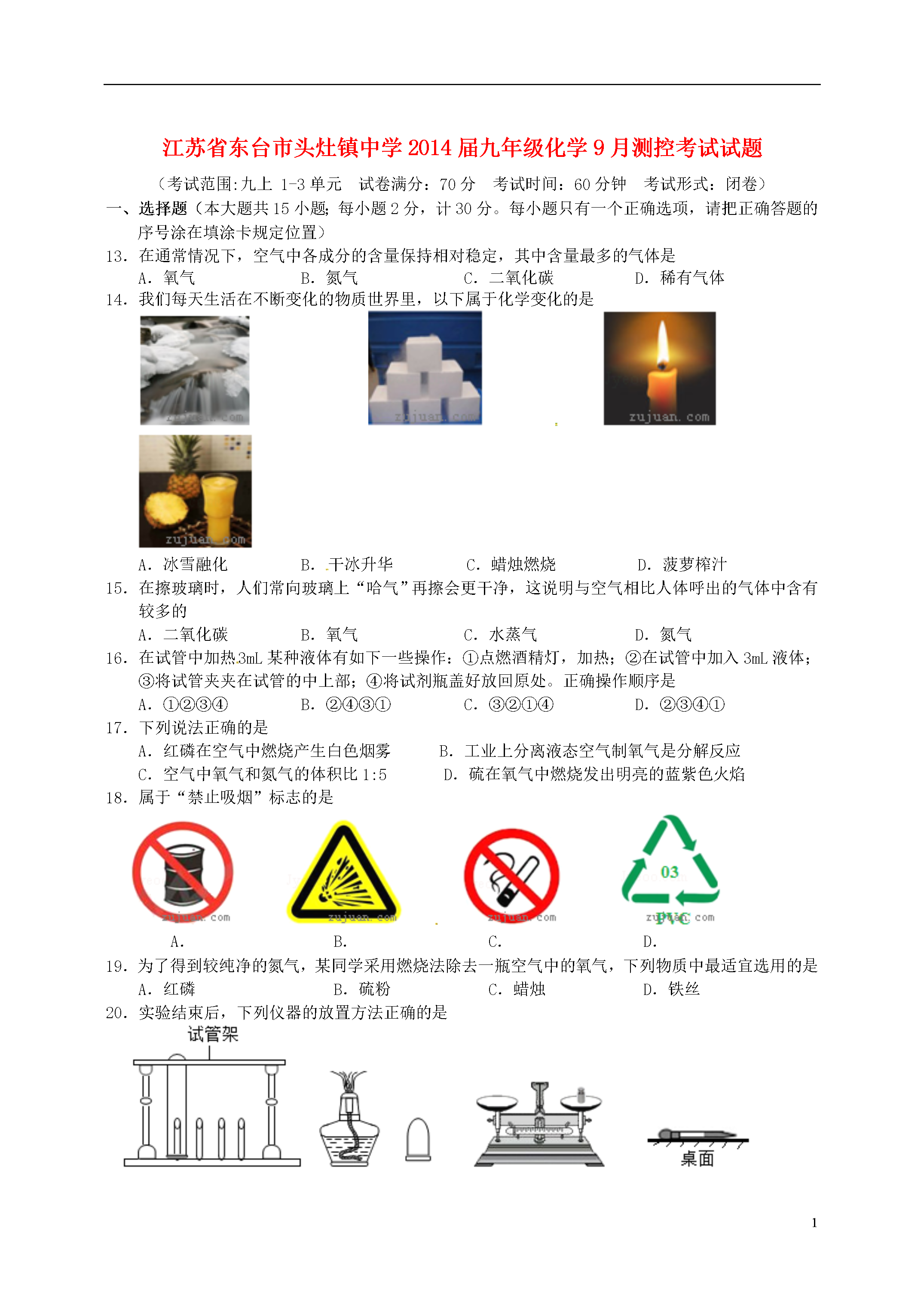 江苏省东台市头灶镇中学2014届九年级化学9月测控考试试题

（考试范围:九上 1-3单元 试卷满分：70分 考试时间：60分钟 考试形式：闭卷）

一、选择题（本大题共15小题;每小题2分，计30分。每小题只有一个正确选项，请把正确答题的序号涂在填涂卡规定位置）

13. 在通常情况下，空气中各成分的含量保持相对稳定，其中含量最多的气体是

A. 氧气 B. 氮气 C. 二氧化碳 D. 稀有气体

14. 我们每天生活在不断变化的物质世界里，以下属于化学变化的是

zujuan.com zujuan.com zujuan.com zujuan.com

A. 冰雪融化 B. 干冰升华 C. 蜡烛燃烧 D. 菠萝榨汁

15. 在擦玻璃时，人们常向玻璃上“哈气”再擦会更干净，这说明与空气相比人体呼出的气体中含有较多的

A. 二氧化碳 B. 氧气 C. 水蒸气 D. 氮气

16. 在试管中加热3mL某种液体有如下一些操作：①点燃酒精灯，加热；②在试管中加入3mL液体；③将试管夹夹在试管的中上部；④将试剂瓶盖好放回原处。正确操作顺序是

A. ①②③④ B. ②④③① C. ③②①④ D. ②③④①

17. 下列说法正确的是

A. 红磷在空气中燃烧产生白色烟雾 B. 工业上分离液态空气制氧气是分解反应

C. 空气中氧气和氮气的体积比1:5 D. 硫在氧气中燃烧发出明亮的蓝紫色火焰

18. 属于“禁止吸烟”标志的是

zujuan.com zujuan.com zujuan.com 03 PVC zujuan.com

A. B. C. D.

19. 为了得到较纯净的氮气，某同学采用燃烧法除去一瓶空气中的氧气，下列物质中最适宜选用的是

A. 红磷 B. 硫粉 C. 蜡烛 D. 铁丝

20. 实验结束后，下列仪器的放置方法正确的是

试管架

桌面

1